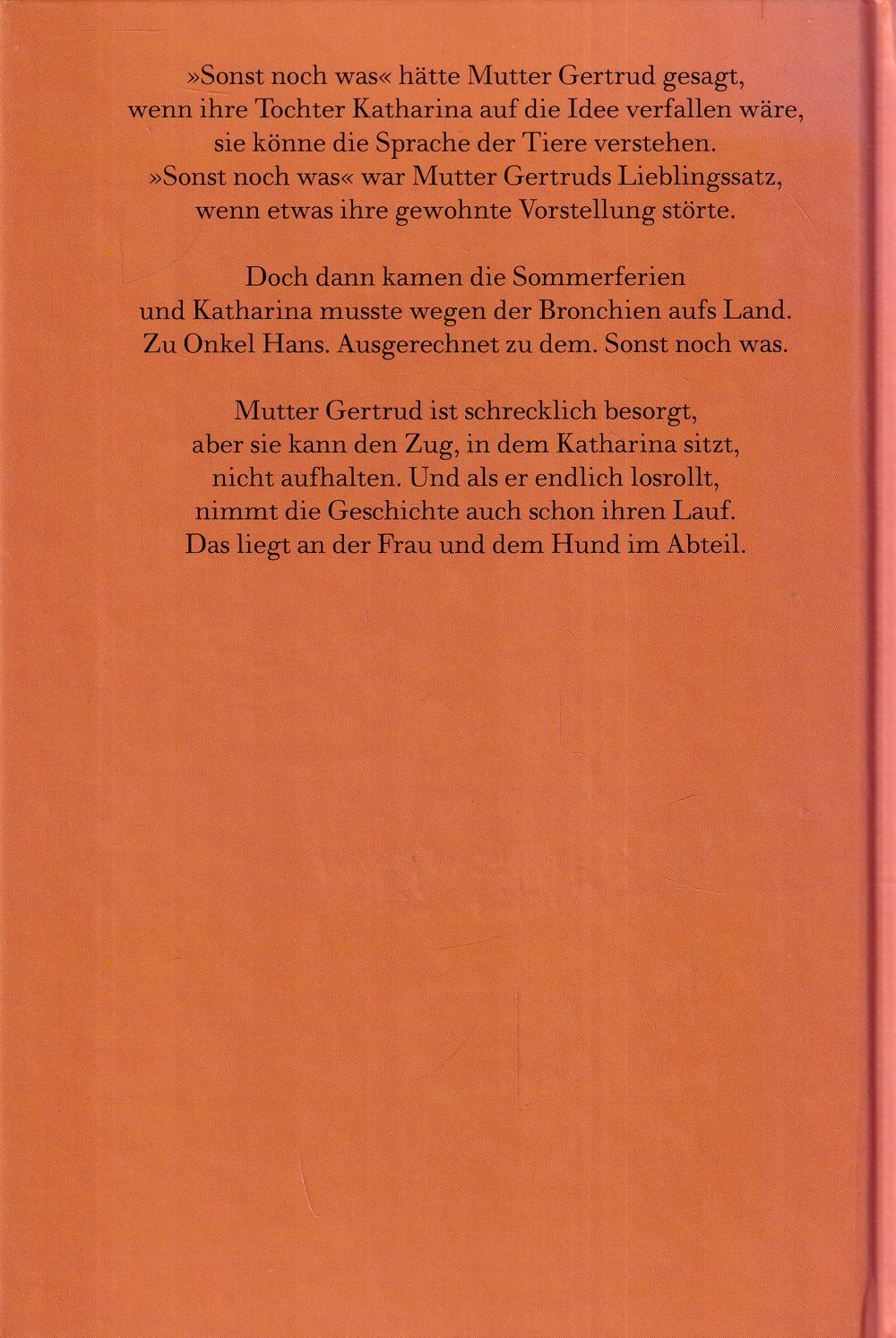 »Sonst noch was« hätte Mutter Gertrud gesagt, wenn ihre Tochter Katharina auf die Idee verfallen wäre, sie könne die Sprache der Tiere verstehen. »Sonst noch was« war Mutter Gertruds Lieblingssatz, wenn etwas ihre gewohnte Vorstellung störte.

Doch dann kamen die Sommerferien und Katharina musste wegen der Bronchien aufs Land. Zu Onkel Hans. Ausgerechnet zu dem. Sonst noch was.

Mutter Gertrud ist schrecklich besorgt, aber sie kann den Zug, in dem Katharina sitzt, nicht aufhalten. Und als er endlich losrollt, nimmt die Geschichte auch schon ihren Lauf. Das liegt an der Frau und dem Hund im Abteil.